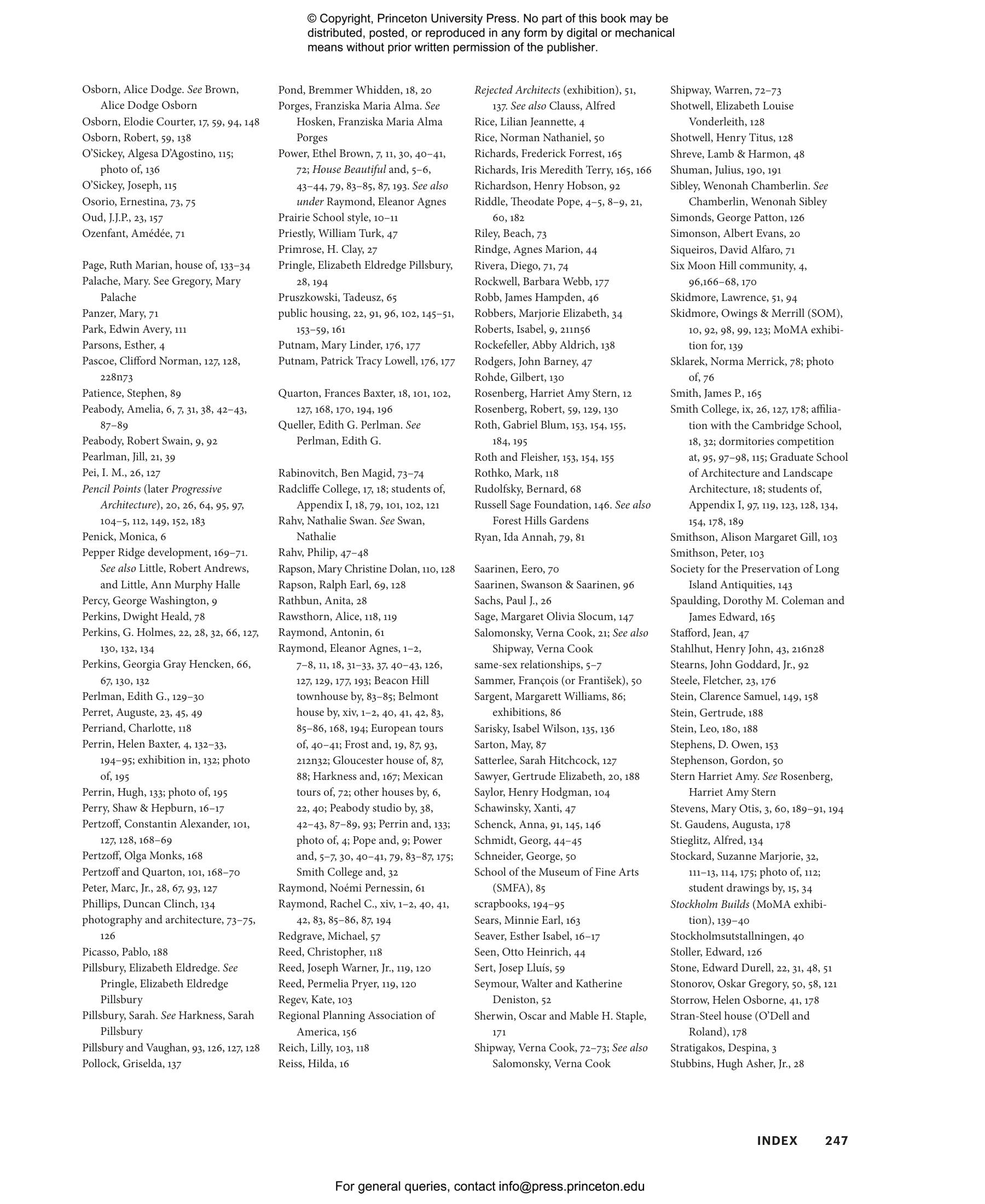 © Copyright, Princeton University Press. No part of this book may be distributed, posted, or reproduced in any form by digital or mechanical means without prior written permission of the publisher.

Osborn, Alice Dodge. See Brown, Alice Dodge Osborn
Osborn, Elodie Courter, 17, 59, 94, 148
Osborn, Robert, 59, 138
O'Sickey, Algesa D'Agostino, 115; photo of, 136
O'Sickey, Joseph, 115
Osorio, Ernestina, 73, 75
Oud, J.J.P., 23, 157
Ozenfant, Amédée, 71

Page, Ruth Marian, house of, 133–34
Palache, Mary. See Gregory, Mary Palache
Panzer, Mary, 71
Park, Edwin Avery, 111
Parsons, Esther, 4
Pascoe, Clifford Norman, 127, 128, 228n73
Patience, Stephen, 89
Peabody, Amelia, 6, 7, 31, 38, 42–43, 87–89
Peabody, Robert Swain, 9, 92
Pearlman, Jill, 21, 39
Pei, I. M., 26, 127
Pencil Points (later Progressive Architecture), 20, 26, 64, 95, 97, 104–5, 112, 149, 152, 183
Penick, Monica, 6
Pepper Ridge development, 169–71. See also Little, Robert Andrews, and Little, Ann Murphy Halle
Percy, George Washington, 9
Perkins, Dwight Heald, 78
Perkins, G. Holmes, 22, 28, 32, 66, 127, 130, 132, 134
Perkins, Georgia Gray Hencken, 66, 67, 130, 132
Perlman, Edith G., 129–30
Perret, Auguste, 23, 45, 49
Perriand, Charlotte, 118
Perrin, Helen Baxter, 4, 132–33, 194–95; exhibition in, 132; photo of, 195
Perrin, Hugh, 133; photo of, 195
Perry, Shaw & Hepburn, 16–17
Pertzoff, Constantin Alexander, 101, 127, 128, 168–69
Pertzoff, Olga Monks, 168
Pertzoff and Quarton, 101, 168–70
Peter, Marc, Jr., 28, 67, 93, 127
Phillips, Duncan Clinch, 134
photography and architecture, 73–75, 126
Picasso, Pablo, 188
Pillsbury, Elizabeth Eldredge. See Pringle, Elizabeth Eldredge Pillsbury
Pillsbury, Sarah. See Harkness, Sarah Pillsbury
Pillsbury and Vaughan, 93, 126, 127, 128
Pollock, Griselda, 137

Pond, Bremmer Whidden, 18, 20
Porges, Franziska Maria Alma. See Hosken, Franziska Maria Alma Porges
Power, Ethel Brown, 7, 11, 30, 40–41, 72; House Beautiful and, 5–6, 43–44, 79, 83–85, 87, 193. See also under Raymond, Eleanor Agnes
Prairie School style, 10–11
Priestly, William Turk, 47
Primrose, H. Clay, 27
Pringle, Elizabeth Eldredge Pillsbury, 28, 194
Pruszkowski, Tadeusz, 65
public housing, 22, 91, 96, 102, 145–51, 153–59, 161
Putnam, Mary Linder, 176, 177
Putnam, Patrick Tracy Lowell, 176, 177

Quarton, Frances Baxter, 18, 101, 102, 127, 168, 170, 194, 196
Queller, Edith G. Perlman. See Perlman, Edith G.

Rabinovitch, Ben Magid, 73–74
Radcliffe College, 17, 18; students of, Appendix I, 18, 79, 101, 102, 121
Rahv, Nathalie Swan. See Swan, Nathalie
Rahv, Philip, 47–48
Rapson, Mary Christine Dolan, 110, 128
Rapson, Ralph Earl, 69, 128
Rathbun, Anita, 28
Rawsthorn, Alice, 118, 119
Raymond, Antonin, 61
Raymond, Eleanor Agnes, 1–2, 7–8, 11, 18, 31–33, 37, 40–43, 126, 127, 129, 177, 193; Beacon Hill townhouse by, 83–85; Belmont house by, xiv, 1–2, 40, 41, 42, 83, 85–86, 168, 194; European tours of, 40–41; Frost and, 19, 87, 93, 212n32; Gloucester house of, 87, 88; Harkness and, 167; Mexican tours of, 72; other houses by, 6, 22, 40; Peabody studio by, 38, 42–43, 87–89, 93; Perrin and, 133; photo of, 4; Pope and, 9; Power and, 5–7, 30, 40–41, 79, 83–87, 175; Smith College and, 32
Raymond, Noémi Pernessin, 61
Raymond, Rachel C., xiv, 1–2, 40, 41, 42, 83, 85–86, 87, 194
Redgrave, Michael, 57
Reed, Christopher, 118
Reed, Joseph Warner, Jr., 119, 120
Reed, Permelia Pryer, 119, 120
Regev, Kate, 103
Regional Planning Association of America, 156
Reich, Lilly, 103, 118
Reiss, Hilda, 16

Rejected Architects (exhibition), 51, 137. See also Clauss, Alfred
Rice, Lilian Jeannette, 4
Rice, Norman Nathaniel, 50
Richards, Frederick Forrest, 165
Richards, Iris Meredith Terry, 165, 166
Richardson, Henry Hobson, 92
Riddle, Theodate Pope, 4–5, 8–9, 21, 60, 182
Riley, Beach, 73
Rindge, Agnes Marion, 44
Rivera, Diego, 71, 74
Rockwell, Barbara Webb, 177
Robb, James Hampden, 46
Robbers, Marjorie Elizabeth, 34
Roberts, Isabel, 9, 211n56
Rockefeller, Abby Aldrich, 138
Rodgers, John Barney, 47
Rohde, Gilbert, 130
Rosenberg, Harriet Amy Stern, 12
Rosenberg, Robert, 59, 129, 130
Roth, Gabriel Blum, 153, 154, 155, 184, 195
Roth and Fleisher, 153, 154, 155
Rothko, Mark, 118
Rudolfsky, Bernard, 68
Russell Sage Foundation, 146. See also Forest Hills Gardens
Ryan, Ida Annah, 79, 81

Saarinen, Eero, 70
Saarinen, Swanson & Saarinen, 96
Sachs, Paul J., 26
Sage, Margaret Olivia Slocum, 147
Salomonsky, Verna Cook, 21; See also Shipway, Verna Cook
same-sex relationships, 5–7
Sammer, François (or František), 50
Sargent, Margarett Williams, 86; exhibitions, 86
Sarisky, Isabel Wilson, 135, 136
Sarton, May, 87
Satterlee, Sarah Hitchcock, 127
Sawyer, Gertrude Elizabeth, 20, 188
Saylor, Henry Hodgman, 104
Schawinsky, Xanti, 47
Schenck, Anna, 91, 145, 146
Schmidt, Georg, 44–45
Schneider, George, 50
School of the Museum of Fine Arts (SMFA), 85
scrapbooks, 194–95
Sears, Minnie Earl, 163
Seaver, Esther Isabel, 16–17
Seen, Otto Heinrich, 44
Sert, Josep Lluís, 59
Seymour, Walter and Katherine Deniston, 52
Sherwin, Oscar and Mable H. Staple, 171
Shipway, Verna Cook, 72–73; See also Salomonsky, Verna Cook

Shipway, Warren, 72–73
Shotwell, Elizabeth Louise Vonderleith, 128
Shotwell, Henry Titus, 128
Shreve, Lamb & Harmon, 48
Shuman, Julius, 190, 191
Sibley, Wenonah Chamberlin. See Chamberlin, Wenonah Sibley
Simonds, George Patton, 126
Simonson, Albert Evans, 20
Siqueiros, David Alfaro, 71
Six Moon Hill community, 4, 96,166–68, 170
Skidmore, Lawrence, 51, 94
Skidmore, Owings & Merrill (SOM), 10, 92, 98, 99, 123; MoMA exhibition for, 139
Sklarek, Norma Merrick, 78; photo of, 76
Smith, James P., 165
Smith College, ix, 26, 127, 178; affiliation with the Cambridge School, 18, 32; dormitories competition at, 95, 97–98, 115; Graduate School of Architecture and Landscape Architecture, 18; students of, Appendix I, 97, 119, 123, 128, 134, 154, 178, 189
Smithson, Alison Margaret Gill, 103
Smithson, Peter, 103
Society for the Preservation of Long Island Antiquities, 143
Spaulding, Dorothy M. Coleman and James Edward, 165
Stafford, Jean, 47
Stahlhut, Henry John, 43, 216n28
Stearns, John Goddard, Jr., 92
Steele, Fletcher, 23, 176
Stein, Clarence Samuel, 149, 158
Stein, Gertrude, 188
Stein, Leo, 180, 188
Stephens, D. Owen, 153
Stephenson, Gordon, 50
Stern Harriet Amy. See Rosenberg, Harriet Amy Stern
Stevens, Mary Otis, 3, 60, 189–91, 194
St. Gaudens, Augusta, 178
Stieglitz, Alfred, 134
Stockard, Suzanne Marjorie, 32, 111–13, 114, 175; photo of, 112; student drawings by, 15, 34
Stockholm Builds (MoMA exhibition), 139–40
Stockholmsutstallningen, 40
Stoller, Edward, 126
Stone, Edward Durell, 22, 31, 48, 51
Stonorov, Oskar Gregory, 50, 58, 121
Storrow, Helen Osborne, 41, 178
Stran-Steel house (O'Dell and Roland), 178
Stratigakos, Despina, 3
Stubbins, Hugh Asher, Jr., 28

INDEX 247

For general queries, contact info@press.princeton.edu